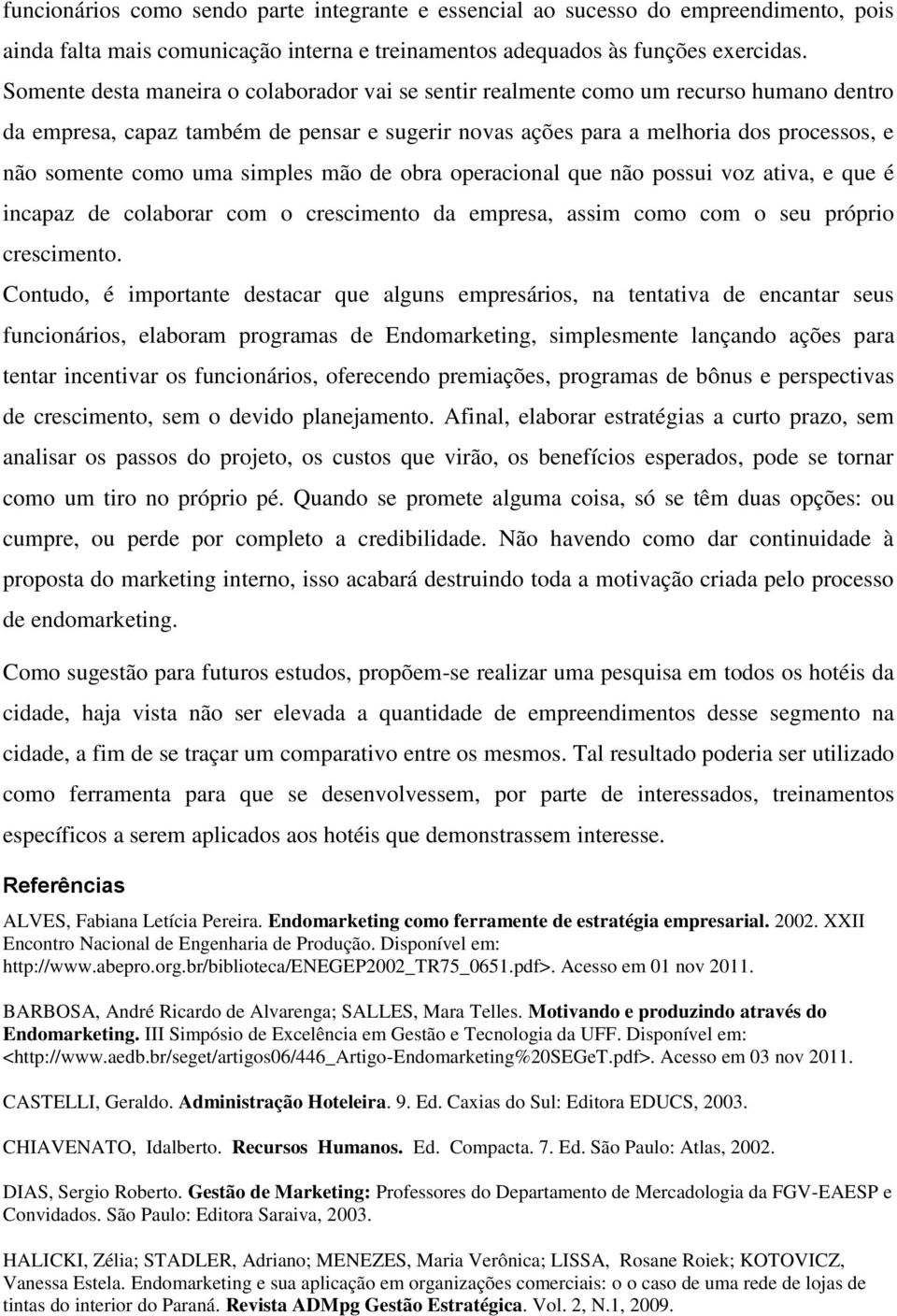 funcionários como sendo parte integrante e essencial ao sucesso do empreendimento, pois ainda falta mais comunicação interna e treinamentos adequados às funções exercidas. Somente desta maneira o colaborador vai se sentir realmente como um recurso humano dentro da empresa, capaz também de pensar e sugerir novas ações para a melhoria dos processos, e não somente como uma simples mão de obra operacional que não possui voz ativa, e que é incapaz de colaborar com o crescimento da empresa, assim como com o seu próprio crescimento.

Contudo, é importante destacar que alguns empresários, na tentativa de encantar seus funcionários, elaboram programas de Endomarketing, simplesmente lançando ações para tentar incentivar os funcionários, oferecendo premiações, programas de bônus e perspectivas de crescimento, sem o devido planejamento. Afinal, elaborar estratégias a curto prazo, sem analisar os passos do projeto, os custos que virão, os benefícios esperados, pode se tornar como um tiro no próprio pé. Quando se promete alguma coisa, só se têm duas opções: ou cumpre, ou perde por completo a credibilidade. Não havendo como dar continuidade à proposta do marketing interno, isso acabará destruindo toda a motivação criada pelo processo de endomarketing.

Como sugestão para futuros estudos, propõem-se realizar uma pesquisa em todos os hotéis da cidade, haja vista não ser elevada a quantidade de empreendimentos desse segmento na cidade, a fim de se traçar um comparativo entre os mesmos. Tal resultado poderia ser utilizado como ferramenta para que se desenvolvessem, por parte de interessados, treinamentos específicos a serem aplicados aos hotéis que demonstrassem interesse.

Referências

ALVES, Fabiana Letícia Pereira. Endomarketing como ferramente de estratégia empresarial. 2002. XXII Encontro Nacional de Engenharia de Produção. Disponível em: http://www.abepro.org.br/biblioteca/ENEGEP2002_TR75_0651.pdf>. Acesso em 01 nov 2011.

BARBOSA, André Ricardo de Alvarenga; SALLES, Mara Telles. Motivando e produzindo através do Endomarketing. III Simpósio de Excelência em Gestão e Tecnologia da UFF. Disponível em: <http://www.aedb.br/seget/artigos06/446_Artigo-Endomarketing%20SEGeT.pdf>. Acesso em 03 nov 2011.

CASTELLI, Geraldo. Administração Hoteleira. 9. Ed. Caxias do Sul: Editora EDUCS, 2003.

CHIAVENATO, Idalberto. Recursos Humanos. Ed. Compacta. 7. Ed. São Paulo: Atlas, 2002.

DIAS, Sergio Roberto. Gestão de Marketing: Professores do Departamento de Mercadologia da FGV-EAESP e Convidados. São Paulo: Editora Saraiva, 2003.

HALICKI, Zélia; STADLER, Adriano; MENEZES, Maria Verônica; LISSA, Rosane Roiek; KOTOVICZ, Vanessa Estela. Endomarketing e sua aplicação em organizações comerciais: o o caso de uma rede de lojas de tintas do interior do Paraná. Revista ADMpg Gestão Estratégica. Vol. 2, N.1, 2009.